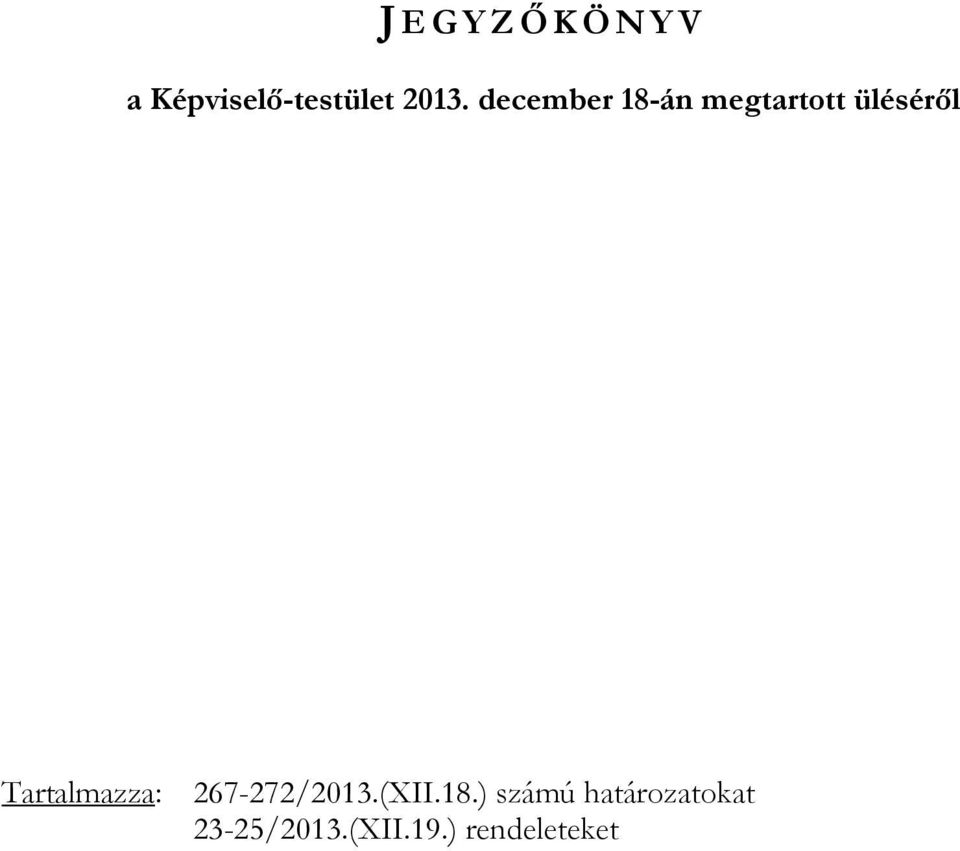 JEGYZŐKÖNYV

a Képviselő-testület 2013. december 18-án megtartott üléséről

Tartalmazza: 267-272/2013.(XII.18.) számú határozatokat
23-25/2013.(XII.19.) rendeleteket